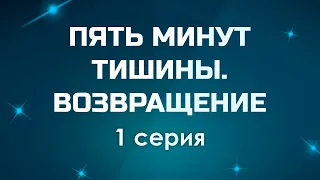 ПЯТЬ МИНУТ ТИШИНЫ. ВОЗВРАЩЕНИЕ
1 серия